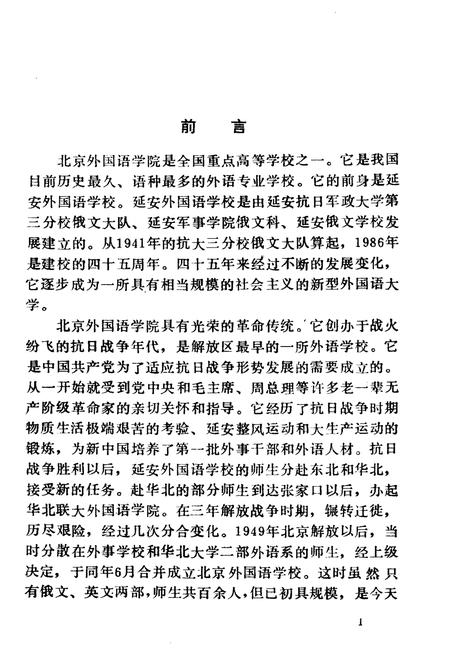 前　言

北京外国语学院是全国重点高等学校之一。它是我国目前历史最久、语种最多的外语专业学校。它的前身是延安外国语学校。延安外国语学校是由延安抗日军政大学第三分校俄文大队、延安军事学院俄文科、延安俄文学校发展建立的。从1941年的抗大三分校俄文大队算起，1986年是建校的四十五周年。四十五年来经过不断的发展变化，它逐步成为一所具有相当规模的社会主义的新型外国语大学。

北京外国语学院具有光荣的革命传统。它创办于战火纷飞的抗日战争年代，是解放区最早的一所外语学校。它是中国共产党为了适应抗日战争形势发展的需要成立的。从一开始就受到党中央和毛主席、周总理等许多老一辈无产阶级革命家的亲切关怀和指导。它经历了抗日战争时期物质生活极端艰苦的考验、延安整风运动和大生产运动的锻炼，为新中国培养了第一批外事干部和外语人材。抗日战争胜利以后，延安外国语学校的师生分赴东北和华北，接受新的任务。赴华北的部分师生到达张家口以后，办起华北联大外国语学院。在三年解放战争时期，辗转迁徙，历尽艰险，经过几次分合变化。1949年北京解放以后，当时分散在外事学校和华北大学二部外语系的师生，经上级决定，于同年6月合并成立北京外国语学校。这时虽然只有俄文、英文两部，师生共百余人，但已初具规模，是今天

1